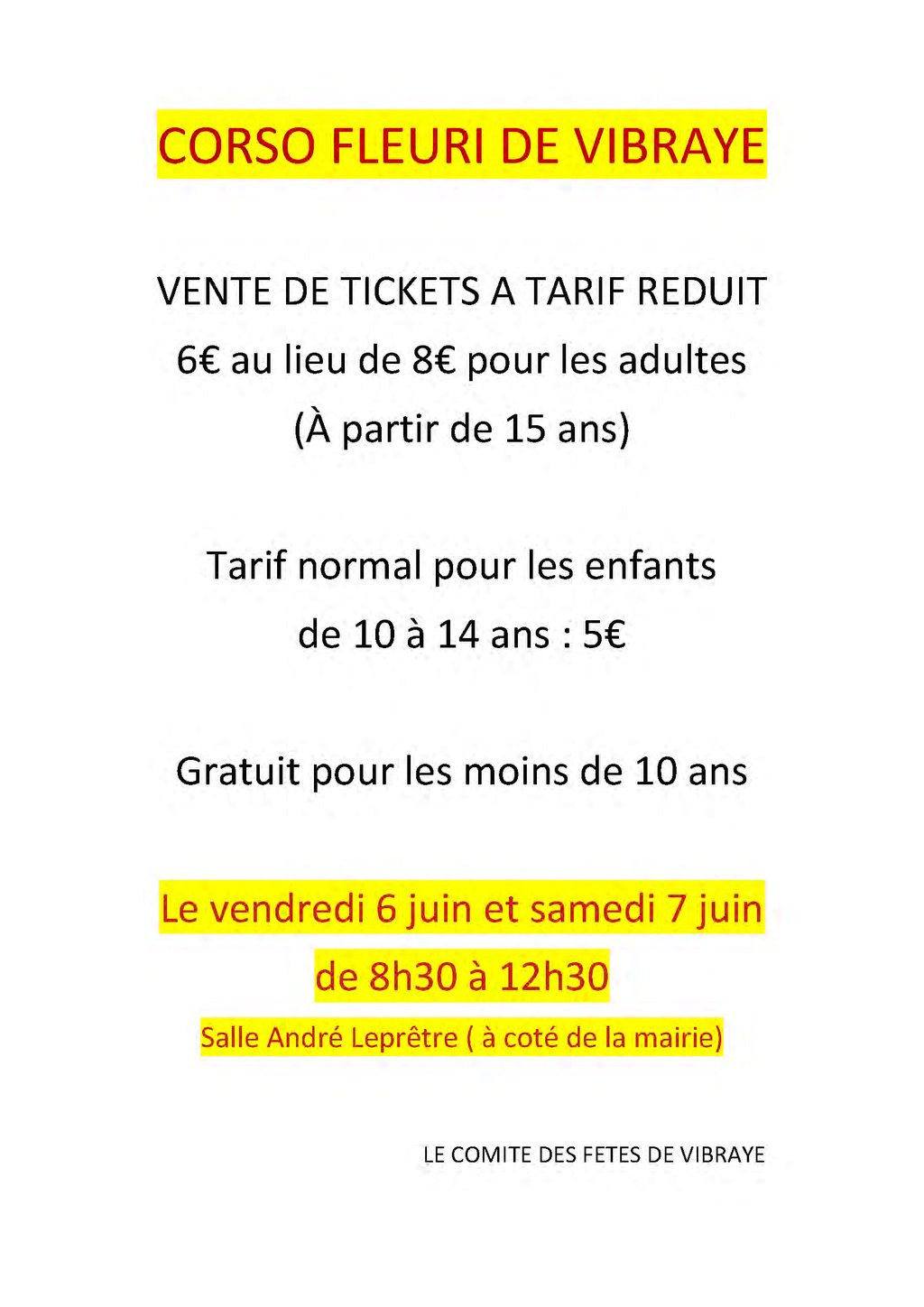 CORSO FLEURI DE VIBRAYE

VENTE DE TICKETS A TARIF REDUIT
6€ au lieu de 8€ pour les adultes
(À partir de 15 ans)

Tarif normal pour les enfants
de 10 à 14 ans : 5€

Gratuit pour les moins de 10 ans

Le vendredi 6 juin et samedi 7 juin
de 8h30 à 12h30
Salle André Leprêtre ( à coté de la mairie)

LE COMITE DES FETES DE VIBRAYE